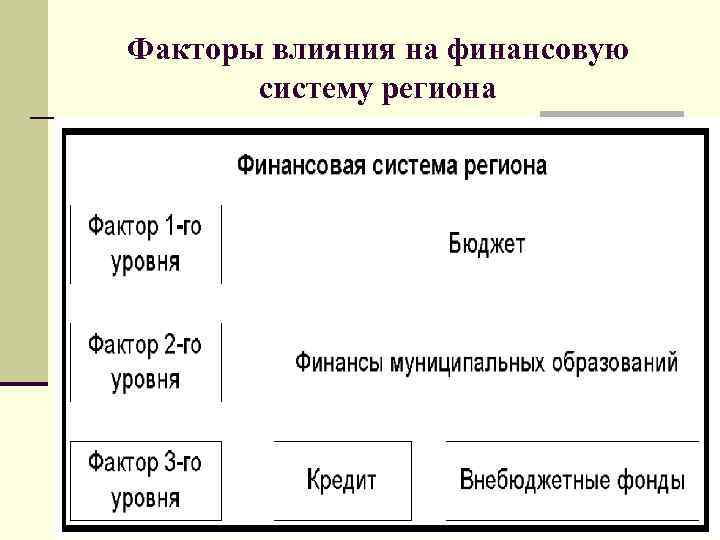 Факторы влияния на финансовую систему региона

Финансовая система региона

Фактор 1-го уровня

Бюджет

Фактор 2-го уровня

Финансы муниципальных образований

Фактор 3-го уровня

Кредит

Внебюджетные фонды